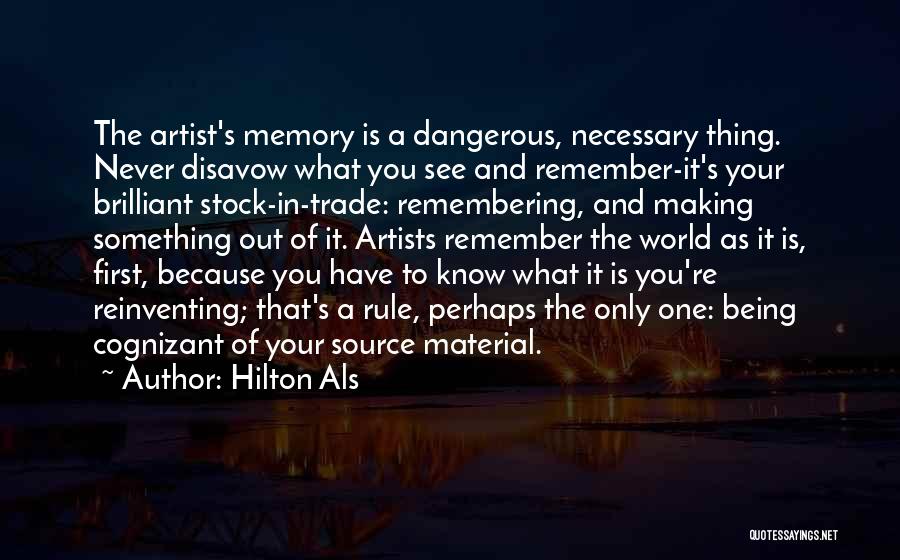 The artist's memory is a dangerous, necessary thing. Never disavow what you see and remember-it's your brilliant stock-in-trade: remembering, and making something out of it. Artists remember the world as it is, first, because you have to know what it is you're reinventing; that's a rule, perhaps the only one: being cognizant of your source material.

~ Author: Hilton Als

QUOTESSAYINGS.NET